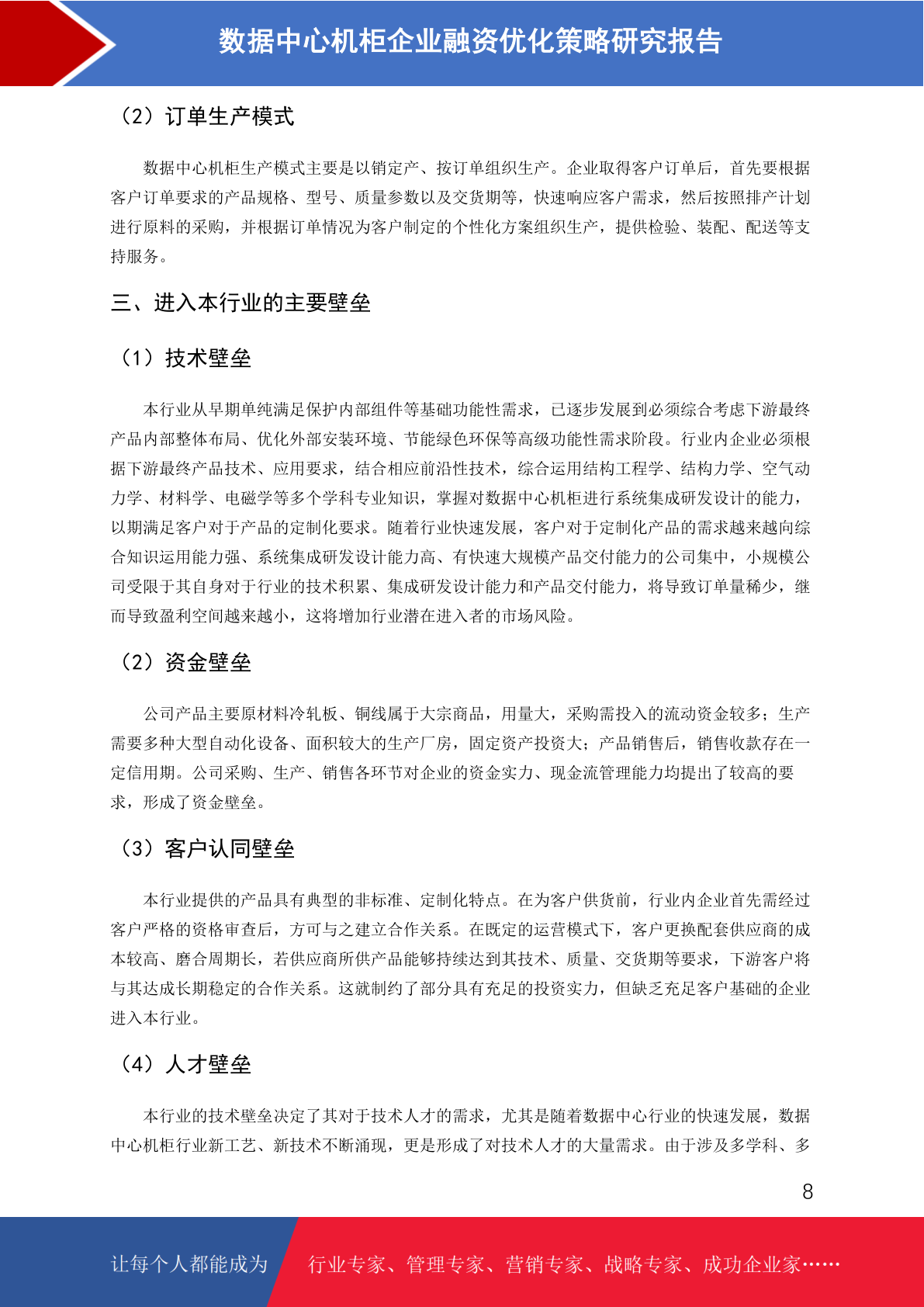 数据中心机柜企业融资优化策略研究报告

（2）订单生产模式

数据中心机柜生产模式主要是以销定产、按订单组织生产。企业取得客户订单后，首先要根据客户订单要求的产品规格、型号、质量参数以及交货期等，快速响应客户需求，然后按照排产计划进行原料的采购，并根据订单情况为客户制定的个性化方案组织生产，提供检验、装配、配送等支持服务。

三、进入本行业的主要壁垒

（1）技术壁垒

本行业从早期单纯满足保护内部组件等基础功能性需求，已逐步发展到必须综合考虑下游最终产品内部整体布局、优化外部安装环境、节能绿色环保等高级功能性需求阶段。行业内企业必须根据下游最终产品技术、应用要求，结合相应前沿性技术，综合运用结构工程学、结构力学、空气动力学、材料学、电磁学等多个学科专业知识，掌握对数据中心机柜进行系统集成研发设计的能力，以期满足客户对于产品的定制化要求。随着行业快速发展，客户对于定制化产品的需求越来越向综合知识运用能力强、系统集成研发设计能力高、有快速大规模产品交付能力的公司集中，小规模公司受限于其自身对于行业的技术积累、集成研发设计能力和产品交付能力，将导致订单量稀少，继而导致盈利空间越来越小，这将增加行业潜在进入者的市场风险。

（2）资金壁垒

公司产品主要原材料冷轧板、铜线属于大宗商品，用量大，采购需投入的流动资金较多；生产需要多种大型自动化设备、面积较大的生产厂房，固定资产投资大；产品销售后，销售收款存在一定信用期。公司采购、生产、销售各环节对企业的资金实力、现金流管理能力均提出了较高的要求，形成了资金壁垒。

（3）客户认同壁垒

本行业提供的产品具有典型的非标准、定制化特点。在为客户供货前，行业内企业首先需经过客户严格的资格审查后，方可与之建立合作关系。在既定的运营模式下，客户更换配套供应商的成本较高、磨合周期长，若供应商所供产品能够持续达到其技术、质量、交货期等要求，下游客户将与其达成长期稳定的合作关系。这就制约了部分具有充足的投资实力，但缺乏充足客户基础的企业进入本行业。

（4）人才壁垒

本行业的技术壁垒决定了其对于技术人才的需求，尤其是随着数据中心行业的快速发展，数据中心机柜行业新工艺、新技术不断涌现，更是形成了对技术人才的大量需求。由于涉及多学科、多

8

让每个人都能成为 行业专家、管理专家、营销专家、战略专家、成功企业家……